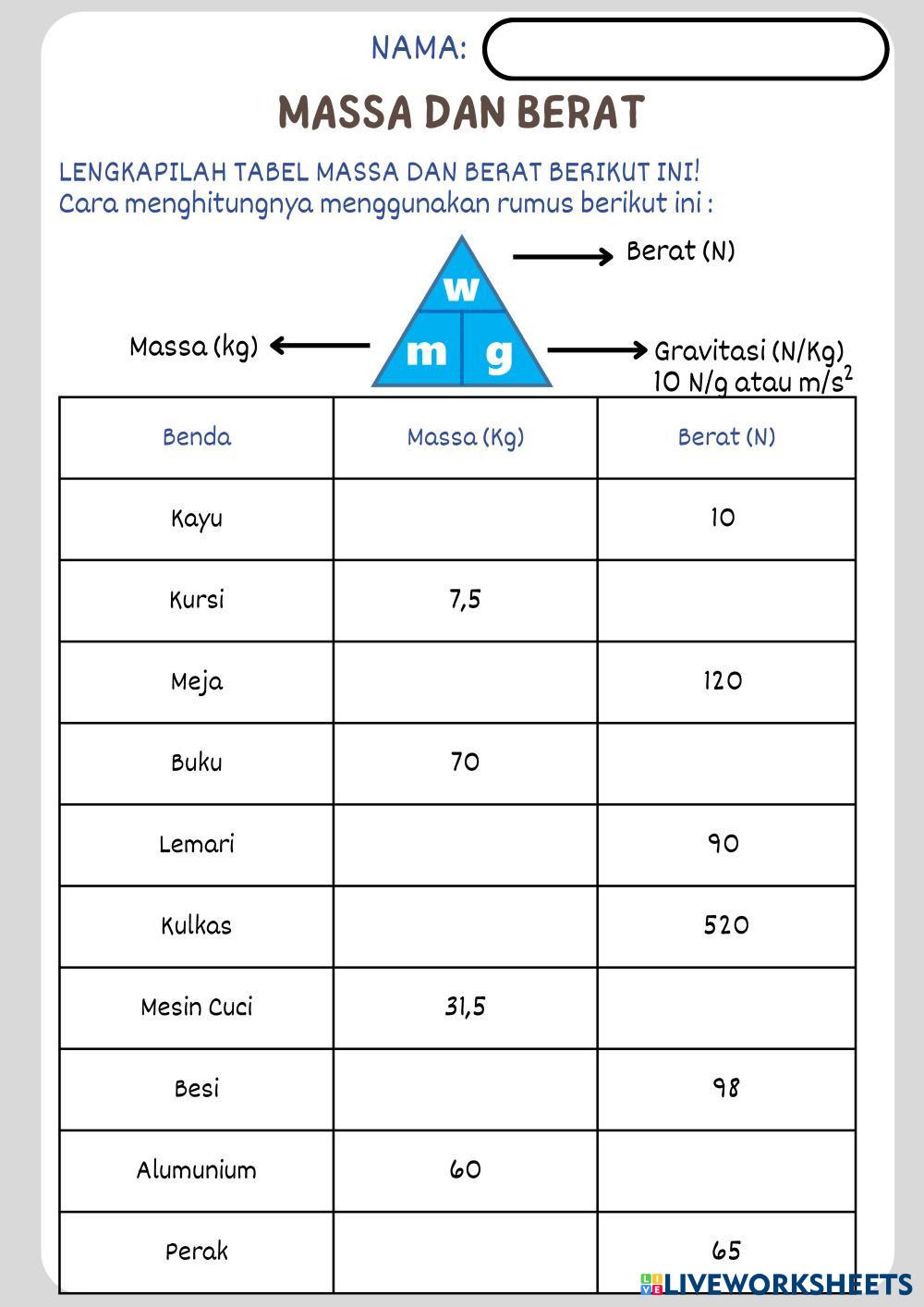 NAMA:

MASSA DAN BERAT

LENGKAPILAH TABEL MASSA DAN BERAT BERIKUT INI!
Cara menghitungnya menggunakan rumus berikut ini :

Berat (N)

w

m g

Massa (kg)

Gravitasi (N/Kg)
10 N/g atau $m/s^2$

| Benda | Massa (Kg) | Berat (N) |
|---|---|---|
| Kayu | | 10 |
| Kursi | 7,5 | |
| Meja | | 120 |
| Buku | 70 | |
| Lemari | | 90 |
| Kulkas | | 520 |
| Mesin Cuci | 31,5 | |
| Besi | | 98 |
| Alumunium | 60 | |
| Perak | | 65 |

LIVEWORKSHEETS